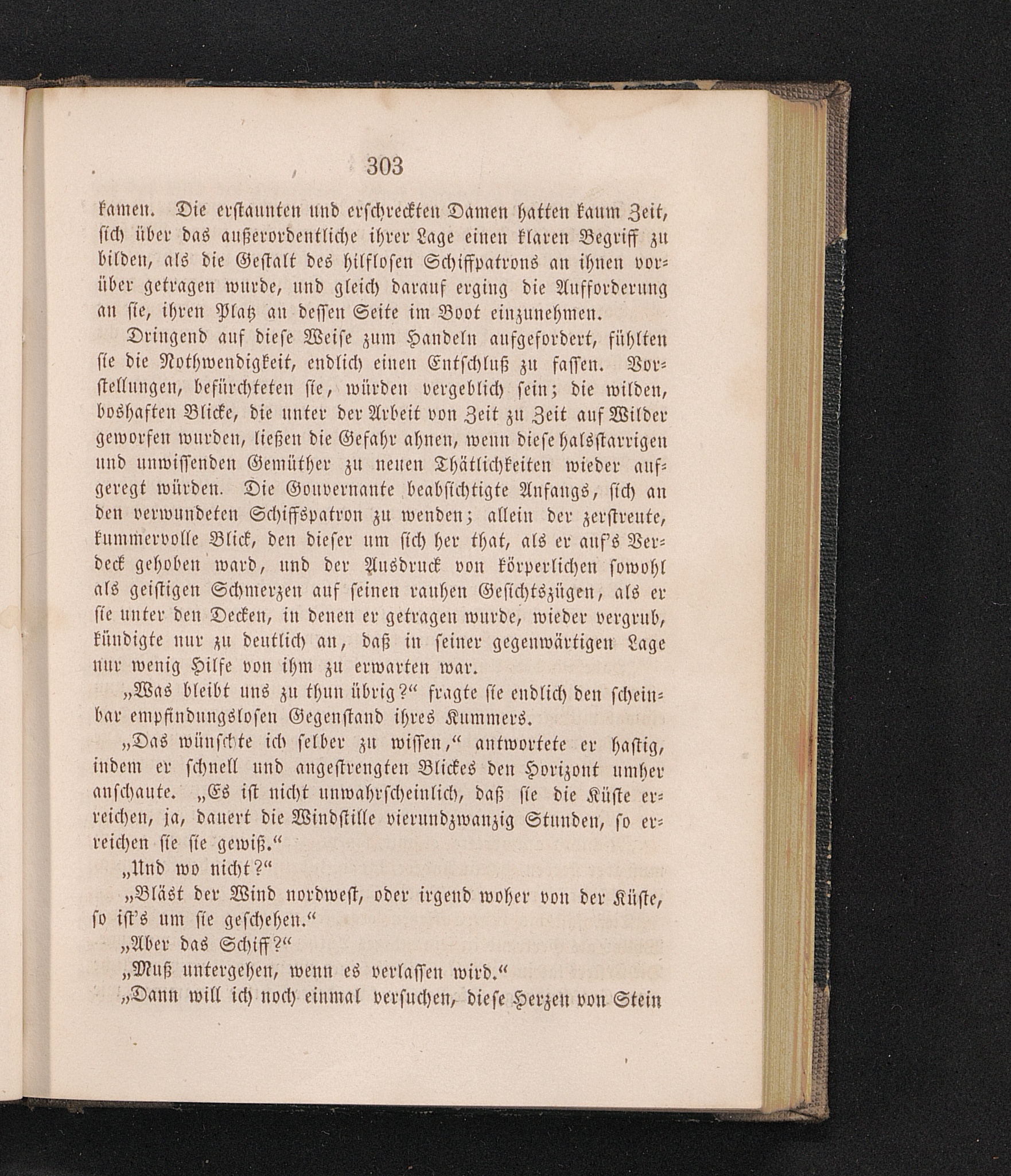 303

kamen. Die erstaunten und erschreckten Damen hatten kaum Zeit, sich über das außerordentliche ihrer Lage einen klaren Begriff zu bilden, als die Gestalt des hilflosen Schiffpatrons an ihnen vorüber getragen wurde, und gleich darauf erging die Aufforderung an sie, ihren Platz an dessen Seite im Boot einzunehmen.

Dringend auf diese Weise zum Handeln aufgefordert, fühlten sie die Nothwendigkeit, endlich einen Entschluß zu fassen. Vorstellungen, befürchteten sie, würden vergeblich sein; die wilden, boshaften Blicke, die unter der Arbeit von Zeit zu Zeit auf Wilder geworfen wurden, ließen die Gefahr ahnen, wenn diese halsstarrigen und unwissenden Gemüther zu neuen Thätlichkeiten wieder aufgeregt würden. Die Gouvernante beabsichtigte Anfangs, sich an den verwundeten Schiffspatron zu wenden; allein der zerstreute, kummervolle Blick, den dieser um sich her that, als er auf's Verdeck gehoben ward, und der Ausdruck von körperlichen sowohl als geistigen Schmerzen auf seinen rauhen Gesichtszügen, als er sie unter den Decken, in denen er getragen wurde, wieder vergrub, kündigte nur zu deutlich an, daß in seiner gegenwärtigen Lage nur wenig Hilfe von ihm zu erwarten war.

„Was bleibt uns zu thun übrig?“ fragte sie endlich den scheinbar empfindungslosen Gegenstand ihres Kummers.

„Das wünschte ich selber zu wissen,“ antwortete er hastig, indem er schnell und angestrengten Blickes den Horizont umher anschaute. „Es ist nicht unwahrscheinlich, daß sie die Küste erreichen, ja, dauert die Windstille vierundzwanzig Stunden, so erreichen sie sie gewiß.“

„Und wo nicht?“

„Bläst der Wind nordwest, oder irgend woher von der Küste, so ist's um sie geschehen.“

„Aber das Schiff?“

„Muß untergehen, wenn es verlassen wird.“

„Dann will ich noch einmal versuchen, diese Herzen von Stein